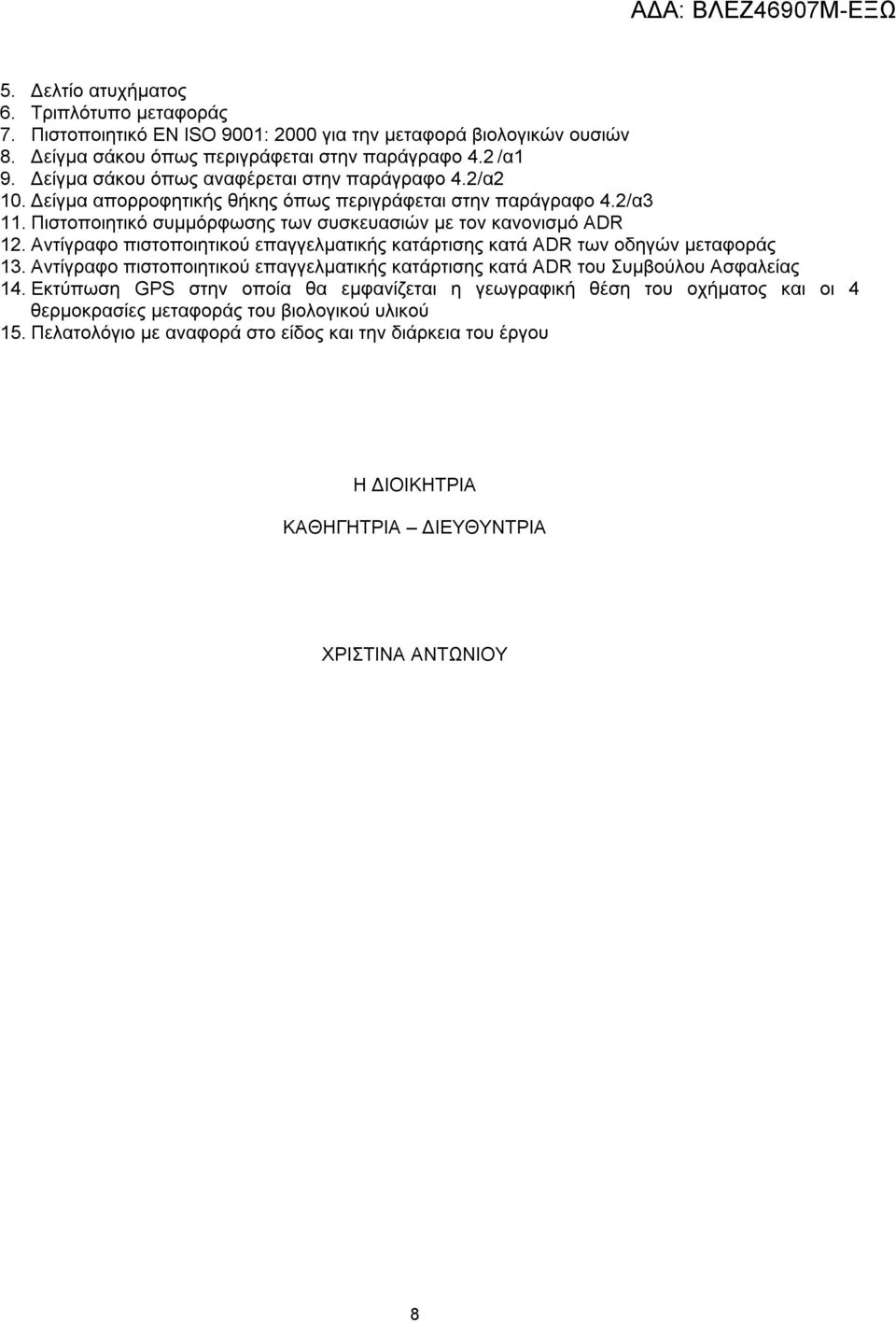 ΑΔΑ: ΒΛΕΖ46907Μ-ΕΞΩ

5. Δελτίο ατυχήματος
6. Τριπλότυπο μεταφοράς
7. Πιστοποιητικό EN ISO 9001: 2000 για την μεταφορά βιολογικών ουσιών
8. Δείγμα σάκου όπως περιγράφεται στην παράγραφο 4.2 /α1
9. Δείγμα σάκου όπως αναφέρεται στην παράγραφο 4.2/α2
10. Δείγμα απορροφητικής θήκης όπως περιγράφεται στην παράγραφο 4.2/α3
11. Πιστοποιητικό συμμόρφωσης των συσκευασιών με τον κανονισμό ADR
12. Αντίγραφο πιστοποιητικού επαγγελματικής κατάρτισης κατά ADR των οδηγών μεταφοράς
13. Αντίγραφο πιστοποιητικού επαγγελματικής κατάρτισης κατά ADR του Συμβούλου Ασφαλείας
14. Εκτύπωση GPS στην οποία θα εμφανίζεται η γεωγραφική θέση του οχήματος και οι 4 θερμοκρασίες μεταφοράς του βιολογικού υλικού
15. Πελατολόγιο με αναφορά στο είδος και την διάρκεια του έργου

Η ΔΙΟΙΚΗΤΡΙΑ

ΚΑΘΗΓΗΤΡΙΑ – ΔΙΕΥΘΥΝΤΡΙΑ

ΧΡΙΣΤΙΝΑ ΑΝΤΩΝΙΟΥ

8